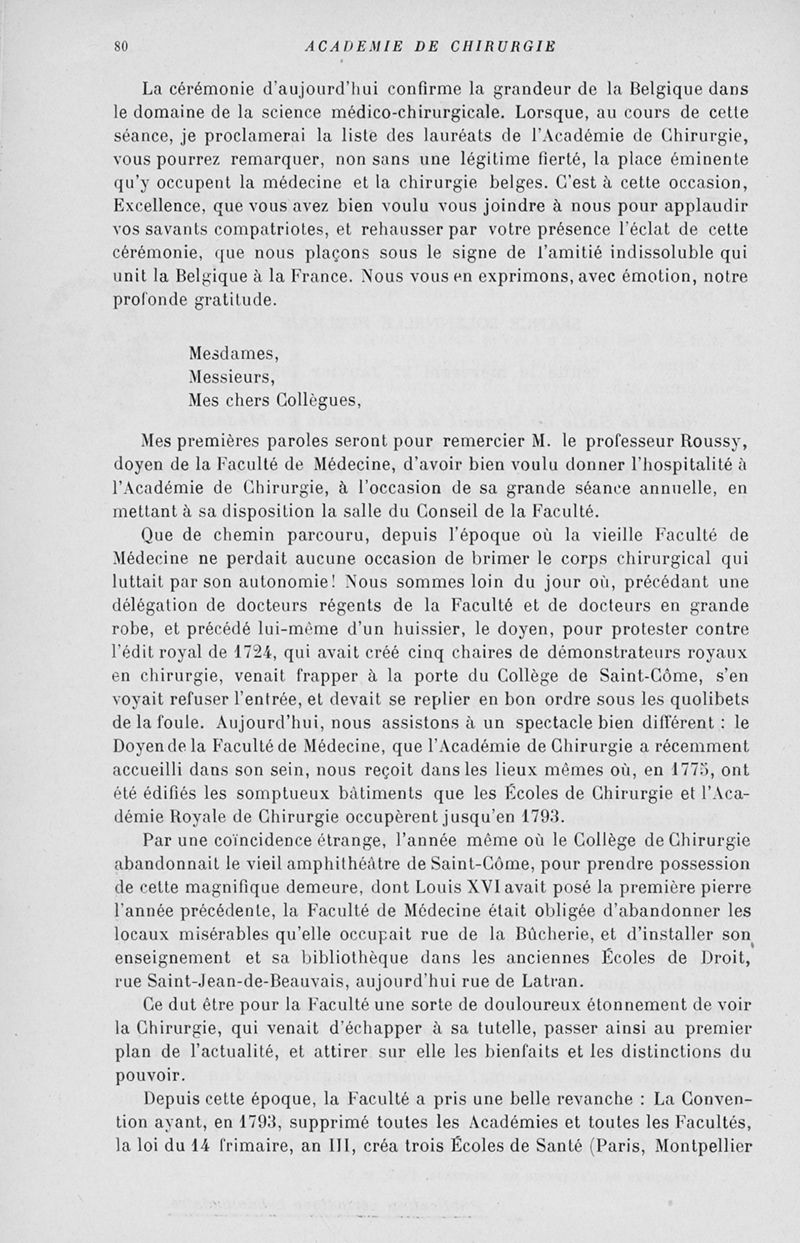 80 ACADEMIE DE CHIRURGIE

La cérémonie d'aujourd'hui confirme la grandeur de la Belgique dans le domaine de la science médico-chirurgicale. Lorsque, au cours de cette séance, je proclamerai la liste des lauréats de l'Académie de Chirurgie, vous pourrez remarquer, non sans une légitime fierté, la place éminente qu'y occupent la médecine et la chirurgie belges. C'est à cette occasion, Excellence, que vous avez bien voulu vous joindre à nous pour applaudir vos savants compatriotes, et rehausser par votre présence l'éclat de cette cérémonie, que nous plaçons sous le signe de l'amitié indissoluble qui unit la Belgique à la France. Nous vous en exprimons, avec émotion, notre profonde gratitude.

Mesdames,
Messieurs,
Mes chers Collègues,

Mes premières paroles seront pour remercier M. le professeur Roussy, doyen de la Faculté de Médecine, d'avoir bien voulu donner l'hospitalité à l'Académie de Chirurgie, à l'occasion de sa grande séance annuelle, en mettant à sa disposition la salle du Conseil de la Faculté.

Que de chemin parcouru, depuis l'époque où la vieille Faculté de Médecine ne perdait aucune occasion de brimer le corps chirurgical qui luttait par son autonomie! Nous sommes loin du jour où, précédant une délégation de docteurs régents de la Faculté et de docteurs en grande robe, et précédé lui-même d'un huissier, le doyen, pour protester contre l'édit royal de 1724, qui avait créé cinq chaires de démonstrateurs royaux en chirurgie, venait frapper à la porte du Collège de Saint-Côme, s'en voyait refuser l'entrée, et devait se replier en bon ordre sous les quolibets de la foule. Aujourd'hui, nous assistons à un spectacle bien différent : le Doyen de la Faculté de Médecine, que l'Académie de Chirurgie a récemment accueilli dans son sein, nous reçoit dans les lieux mêmes où, en 1775, ont été édifiés les somptueux bâtiments que les Écoles de Chirurgie et l'Académie Royale de Chirurgie occupèrent jusqu'en 1793.

Par une coïncidence étrange, l'année même où le Collège de Chirurgie abandonnait le vieil amphithéâtre de Saint-Côme, pour prendre possession de cette magnifique demeure, dont Louis XVI avait posé la première pierre l'année précédente, la Faculté de Médecine était obligée d'abandonner les locaux misérables qu'elle occupait rue de la Bûcherie, et d'installer son enseignement et sa bibliothèque dans les anciennes Écoles de Droit, rue Saint-Jean-de-Beauvais, aujourd'hui rue de Latran.

Ce dut être pour la Faculté une sorte de douloureux étonnement de voir la Chirurgie, qui venait d'échapper à sa tutelle, passer ainsi au premier plan de l'actualité, et attirer sur elle les bienfaits et les distinctions du pouvoir.

Depuis cette époque, la Faculté a pris une belle revanche : La Convention ayant, en 1793, supprimé toutes les Académies et toutes les Facultés, la loi du 14 frimaire, an III, créa trois Écoles de Santé (Paris, Montpellier